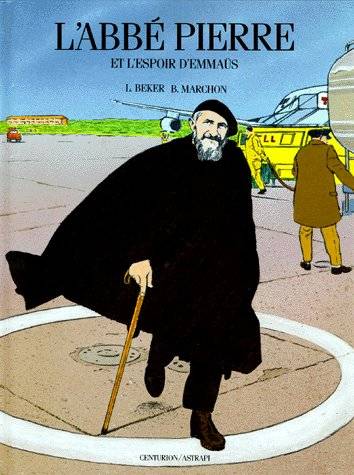 L'ABBÉ PIERRE
ET L'ESPOIR D'EMMAÜS

L. BEKER B. MARCHON

LL

CENTURION/ASTRAPI